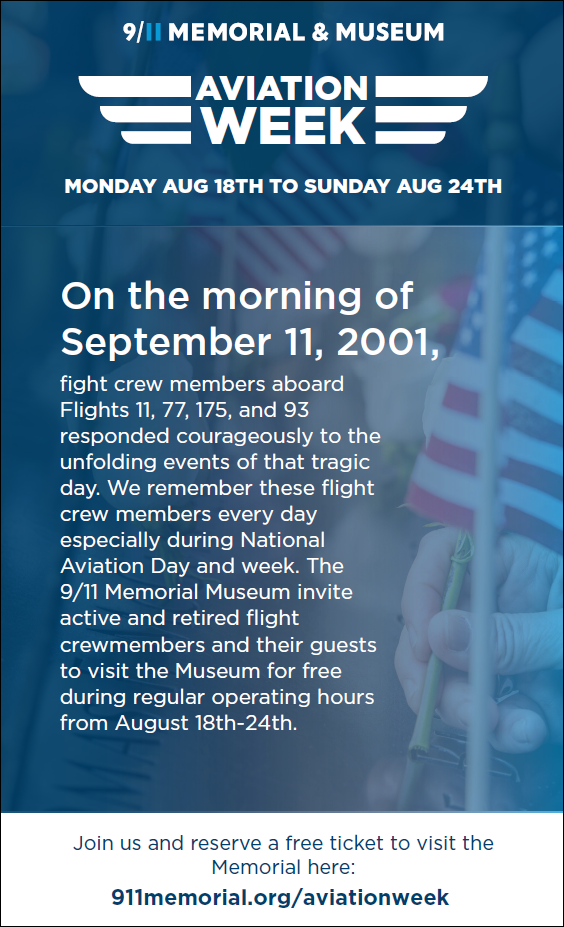 9/11 MEMORIAL & MUSEUM

AVIATION WEEK

MONDAY AUG 18TH TO SUNDAY AUG 24TH

On the morning of September 11, 2001,

fight crew members aboard Flights 11, 77, 175, and 93 responded courageously to the unfolding events of that tragic day. We remember these flight crew members every day especially during National Aviation Day and week. The 9/11 Memorial Museum invite active and retired flight crewmembers and their guests to visit the Museum for free during regular operating hours from August 18th-24th.

Join us and reserve a free ticket to visit the Memorial here:
911memorial.org/aviationweek